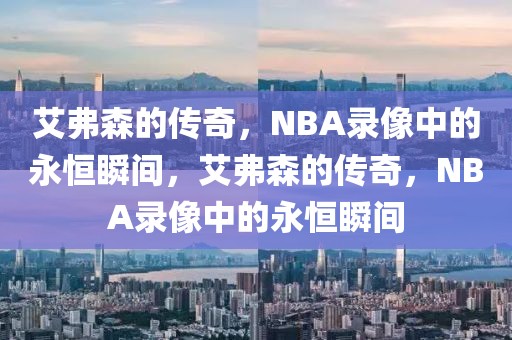 艾弗森的传奇，NBA录像中的永恒瞬间，艾弗森的传奇，NBA录像中的永恒瞬间